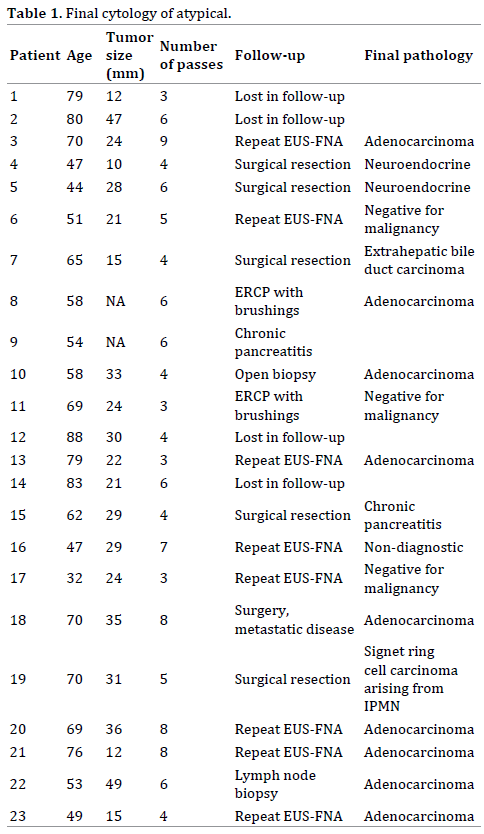 **Table 1.** Final cytology of atypical.

| Patient | Age | Tumor size (mm) | Number of passes | Follow-up | Final pathology |
|---|---|---|---|---|---|
| 1 | 79 | 12 | 3 | Lost in follow-up | |
| 2 | 80 | 47 | 6 | Lost in follow-up | |
| 3 | 70 | 24 | 9 | Repeat EUS-FNA | Adenocarcinoma |
| 4 | 47 | 10 | 4 | Surgical resection | Neuroendocrine |
| 5 | 44 | 28 | 6 | Surgical resection | Neuroendocrine |
| 6 | 51 | 21 | 5 | Repeat EUS-FNA | Negative for malignancy |
| 7 | 65 | 15 | 4 | Surgical resection | Extrahepatic bile duct carcinoma |
| 8 | 58 | NA | 6 | ERCP with brushings | Adenocarcinoma |
| 9 | 54 | NA | 6 | Chronic pancreatitis | |
| 10 | 58 | 33 | 4 | Open biopsy | Adenocarcinoma |
| 11 | 69 | 24 | 3 | ERCP with brushings | Negative for malignancy |
| 12 | 88 | 30 | 4 | Lost in follow-up | |
| 13 | 79 | 22 | 3 | Repeat EUS-FNA | Adenocarcinoma |
| 14 | 83 | 21 | 6 | Lost in follow-up | |
| 15 | 62 | 29 | 4 | Surgical resection | Chronic pancreatitis |
| 16 | 47 | 29 | 7 | Repeat EUS-FNA | Non-diagnostic |
| 17 | 32 | 24 | 3 | Repeat EUS-FNA | Negative for malignancy |
| 18 | 70 | 35 | 8 | Surgery, metastatic disease | Adenocarcinoma |
| 19 | 70 | 31 | 5 | Surgical resection | Signet ring cell carcinoma arising from IPMN |
| 20 | 69 | 36 | 8 | Repeat EUS-FNA | Adenocarcinoma |
| 21 | 76 | 12 | 8 | Repeat EUS-FNA | Adenocarcinoma |
| 22 | 53 | 49 | 6 | Lymph node biopsy | Adenocarcinoma |
| 23 | 49 | 15 | 4 | Repeat EUS-FNA | Adenocarcinoma |